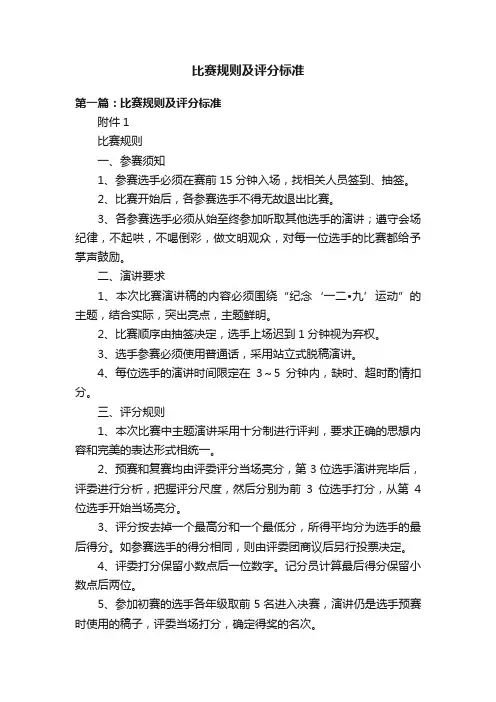 比赛规则及评分标准

第一篇：比赛规则及评分标准

附件 1

比赛规则

一、参赛须知

1、参赛选手必须在赛前 15 分钟入场，找相关人员签到、抽签。

2、比赛开始后，各参赛选手不得无故退出比赛。

3、各参赛选手必须从始至终参加听取其他选手的演讲；遵守会场纪律，不起哄，不喝倒彩，做文明观众，对每一位选手的比赛都给予掌声鼓励。

二、演讲要求

1、本次比赛演讲稿的内容必须围绕“纪念‘一二•九’运动”的主题，结合实际，突出亮点，主题鲜明。

2、比赛顺序由抽签决定，选手上场迟到 1 分钟视为弃权。

3、选手参赛必须使用普通话，采用站立式脱稿演讲。

4、每位选手的演讲时间限定在 3～5 分钟内，缺时、超时酌情扣分。

三、评分规则

1、本次比赛中主题演讲采用十分制进行评判，要求正确的思想内容和完美的表达形式相统一。

2、预赛和复赛均由评委评分当场亮分，第 3 位选手演讲完毕后，评委进行分析，把握评分尺度，然后分别为前 3 位选手打分，从第 4 位选手开始当场亮分。

3、评分按去掉一个最高分和一个最低分，所得平均分为选手的最后得分。如参赛选手的得分相同，则由评委团商议后另行投票决定。

4、评委打分保留小数点后一位数字。记分员计算最后得分保留小数点后两位。

5、参加初赛的选手各年级取前 5 名进入决赛，演讲仍是选手预赛时使用的稿子，评委当场打分，确定得奖的名次。